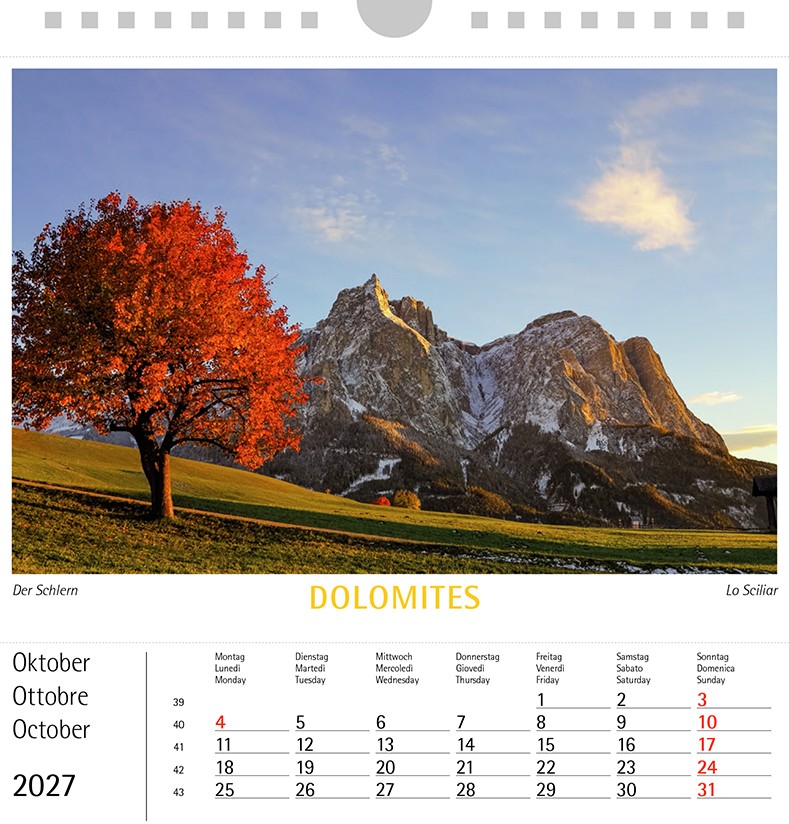 Der Schlern

DOLOMITES

Lo Sciliar

Oktober
Ottobre
October

2027

| | Montag Lunedì Monday | Dienstag Martedì Tuesday | Mittwoch Mercoledì Wednesday | Donnerstag Giovedì Thursday | Freitag Venerdì Friday | Samstag Sabato Saturday | Sonntag Domenica Sunday |
|---|---|---|---|---|---|---|---|
| 39 | | | | | 1 | 2 | 3 |
| 40 | 4 | 5 | 6 | 7 | 8 | 9 | 10 |
| 41 | 11 | 12 | 13 | 14 | 15 | 16 | 17 |
| 42 | 18 | 19 | 20 | 21 | 22 | 23 | 24 |
| 43 | 25 | 26 | 27 | 28 | 29 | 30 | 31 |